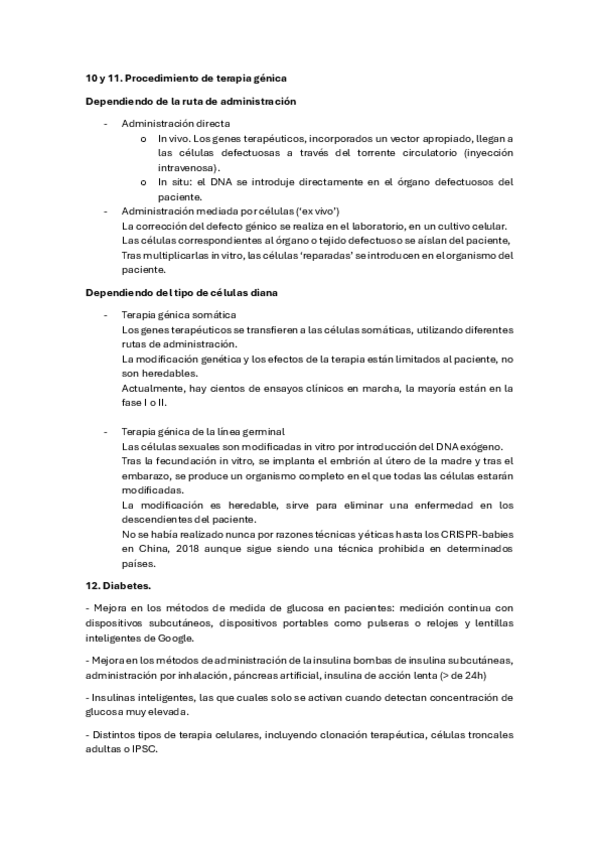 10 y 11. Procedimiento de terapia génica

Dependiendo de la ruta de administración

- Administración directa
  o In vivo. Los genes terapéuticos, incorporados un vector apropiado, llegan a las células defectuosas a través del torrente circulatorio (inyección intravenosa).
  o In situ: el DNA se introduje directamente en el órgano defectuosos del paciente.
- Administración mediada por células ('ex vivo')
  La corrección del defecto génico se realiza en el laboratorio, en un cultivo celular.
  Las células correspondientes al órgano o tejido defectuoso se aíslan del paciente,
  Tras multiplicarlas in vitro, las células 'reparadas' se introducen en el organismo del paciente.

Dependiendo del tipo de células diana

- Terapia génica somática
  Los genes terapéuticos se transfieren a las células somáticas, utilizando diferentes rutas de administración.
  La modificación genética y los efectos de la terapia están limitados al paciente, no son heredables.
  Actualmente, hay cientos de ensayos clínicos en marcha, la mayoría están en la fase I o II.

- Terapia génica de la línea germinal
  Las células sexuales son modificadas in vitro por introducción del DNA exógeno.
  Tras la fecundación in vitro, se implanta el embrión al útero de la madre y tras el embarazo, se produce un organismo completo en el que todas las células estarán modificadas.
  La modificación es heredable, sirve para eliminar una enfermedad en los descendientes del paciente.
  No se había realizado nunca por razones técnicas y éticas hasta los CRISPR-babies en China, 2018 aunque sigue siendo una técnica prohibida en determinados países.

12. Diabetes.

- Mejora en los métodos de medida de glucosa en pacientes: medición continua con dispositivos subcutáneos, dispositivos portables como pulseras o relojes y lentillas inteligentes de Google.

- Mejora en los métodos de administración de la insulina bombas de insulina subcutáneas, administración por inhalación, páncreas artificial, insulina de acción lenta (> de 24h)

- Insulinas inteligentes, las que cuales solo se activan cuando detectan concentración de glucosa muy elevada.

- Distintos tipos de terapia celulares, incluyendo clonación terapéutica, células troncales adultas o IPSC.